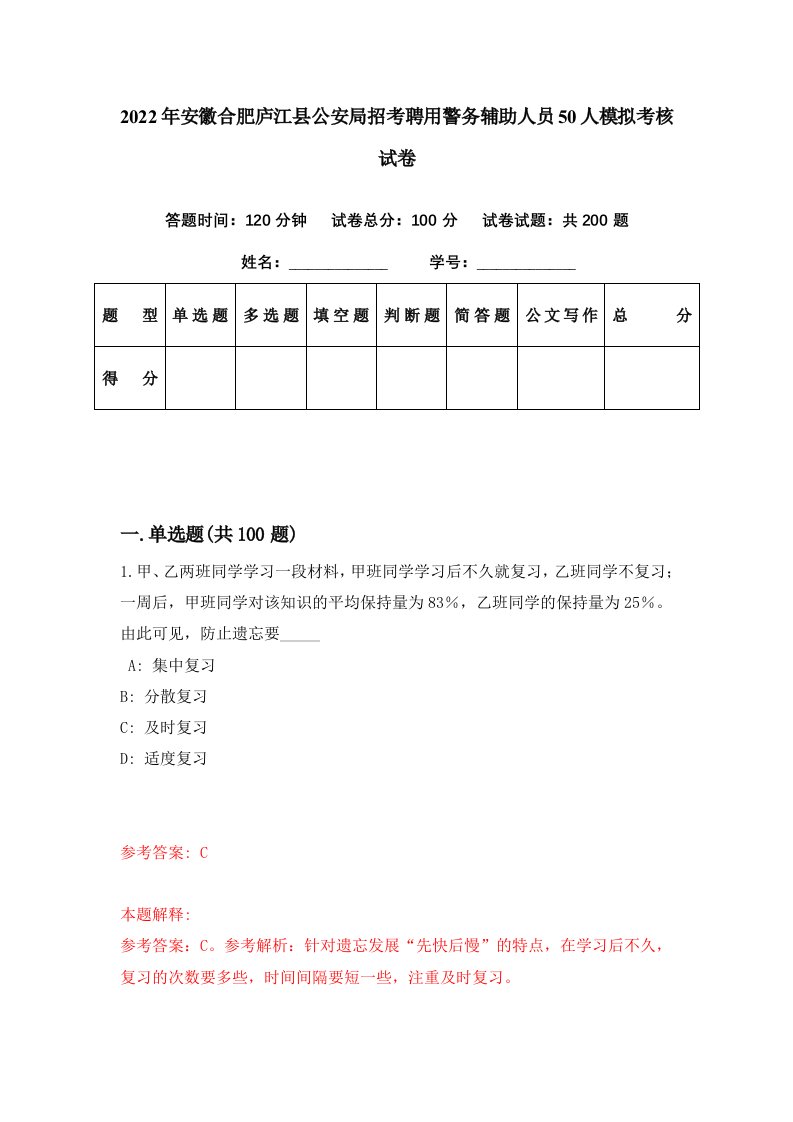 2022年安徽合肥庐江县公安局招考聘用警务辅助人员50人模拟考核试卷

答题时间：120分钟　试卷总分：100分　试卷试题：共200题

姓名：____________　学号：____________

| 题　型 | 单选题 | 多选题 | 填空题 | 判断题 | 简答题 | 公文写作 | 总　分 |
|---|---|---|---|---|---|---|---|
| 得　分 | | | | | | | |

一.单选题(共100题)

1.甲、乙两班同学学习一段材料，甲班同学学习后不久就复习，乙班同学不复习；一周后，甲班同学对该知识的平均保持量为83%，乙班同学的保持量为25%。由此可见，防止遗忘要_____

A: 集中复习

B: 分散复习

C: 及时复习

D: 适度复习

参考答案: C

本题解释:
参考答案：C。参考解析：针对遗忘发展“先快后慢”的特点，在学习后不久，复习的次数要多些，时间间隔要短一些，注重及时复习。